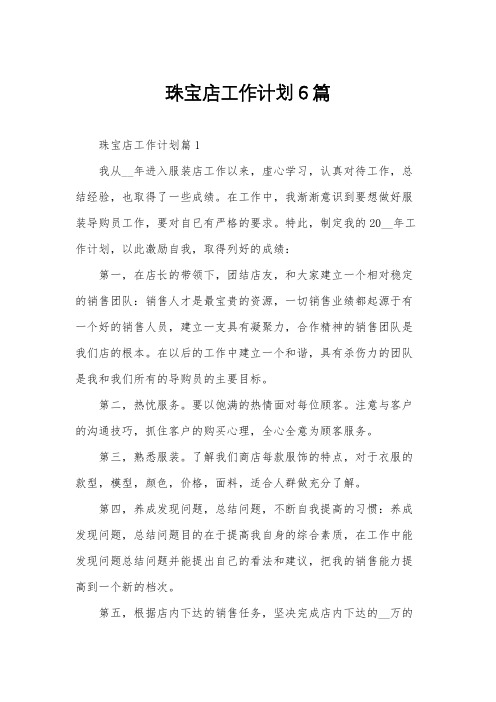 珠宝店工作计划6篇

珠宝店工作计划篇1

我从__年进入服装店工作以来，虚心学习，认真对待工作，总结经验，也取得了一些成绩。在工作中，我渐渐意识到要想做好服装导购员工作，要对自已有严格的要求。特此，制定我的20__年工作计划，以此激励自我，取得列好的成绩：

第一，在店长的带领下，团结店友，和大家建立一个相对稳定的销售团队：销售人才是最宝贵的资源，一切销售业绩都起源于有一个好的销售人员，建立一支具有凝聚力，合作精神的销售团队是我们店的根本。在以后的工作中建立一个和谐，具有杀伤力的团队是我和我们所有的导购员的主要目标。

第二，热忱服务。要以饱满的热情面对每位顾客。注意与客户的沟通技巧，抓住客户的购买心理，全心全意为顾客服务。

第三，熟悉服装。了解我们商店每款服饰的特点，对于衣服的款型，模型，颜色，价格，面料，适合人群做充分了解。

第四，养成发现问题，总结问题，不断自我提高的习惯：养成发现问题，总结问题目的在于提高我自身的综合素质，在工作中能发现问题总结问题并能提出自己的看法和建议，把我的销售能力提高到一个新的档次。

第五，根据店内下达的销售任务，坚决完成店内下达的__万的